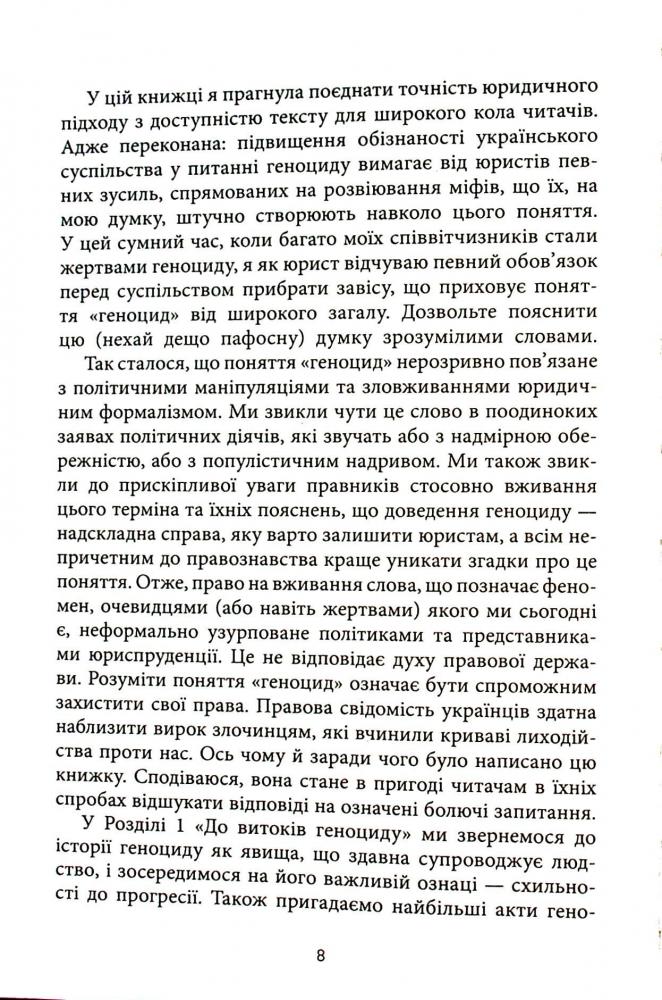 У цій книжці я прагнула поєднати точність юридичного підходу з доступністю тексту для широкого кола читачів. Адже переконана: підвищення обізнаності українського суспільства у питанні геноциду вимагає від юристів певних зусиль, спрямованих на розвіювання міфів, що їх, на мою думку, штучно створюють навколо цього поняття. У цей сумний час, коли багато моїх співвітчизників стали жертвами геноциду, я як юрист відчуваю певний обов'язок перед суспільством прибрати завісу, що приховує поняття «геноцид» від широкого загалу. Дозвольте пояснити цю (нехай дещо пафосну) думку зрозумілими словами.

Так сталося, що поняття «геноцид» нерозривно пов'язане з політичними маніпуляціями та зловживаннями юридичним формалізмом. Ми звикли чути це слово в поодиноких заявах політичних діячів, які звучать або з надмірною обережністю, або з популістичним надривом. Ми також звикли до прискіпливої уваги правників стосовно вживання цього терміна та їхніх пояснень, що доведення геноциду — надскладна справа, яку варто залишити юристам, а всім непричетним до правознавства краще уникати згадки про це поняття. Отже, право на вживання слова, що позначає феномен, очевидцями (або навіть жертвами) якого ми сьогодні є, неформально узурповане політиками та представниками юриспруденції. Це не відповідає духу правової держави. Розуміти поняття «геноцид» означає бути спроможним захистити свої права. Правова свідомість українців здатна наблизити вирок злочинцям, які вчинили криваві лиходійства проти нас. Ось чому й заради чого було написано цю книжку. Сподіваюся, вона стане в пригоді читачам в їхніх спробах відшукати відповіді на означені болючі запитання.

У Розділі 1 «До витоків геноциду» ми звернемося до історії геноциду як явища, що здавна супроводжує людство, і зосередимося на його важливій ознаці — схильності до прогресії. Також пригадаємо найбільші акти гено-

8